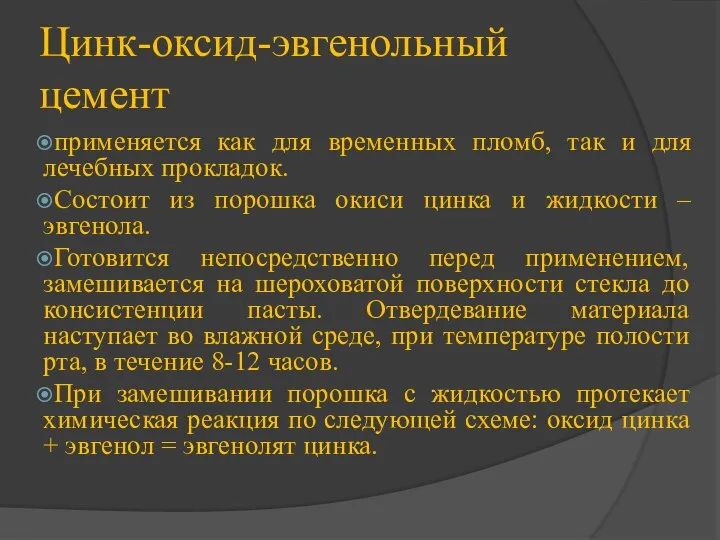 Цинк-оксид-эвгенольный цемент

применяется как для временных пломб, так и для лечебных прокладок.

Состоит из порошка окиси цинка и жидкости – эвгенола.

Готовится непосредственно перед применением, замешивается на шероховатой поверхности стекла до консистенции пасты. Отвердевание материала наступает во влажной среде, при температуре полости рта, в течение 8-12 часов.

При замешивании порошка с жидкостью протекает химическая реакция по следующей схеме: оксид цинка + эвгенол = эвгенолят цинка.